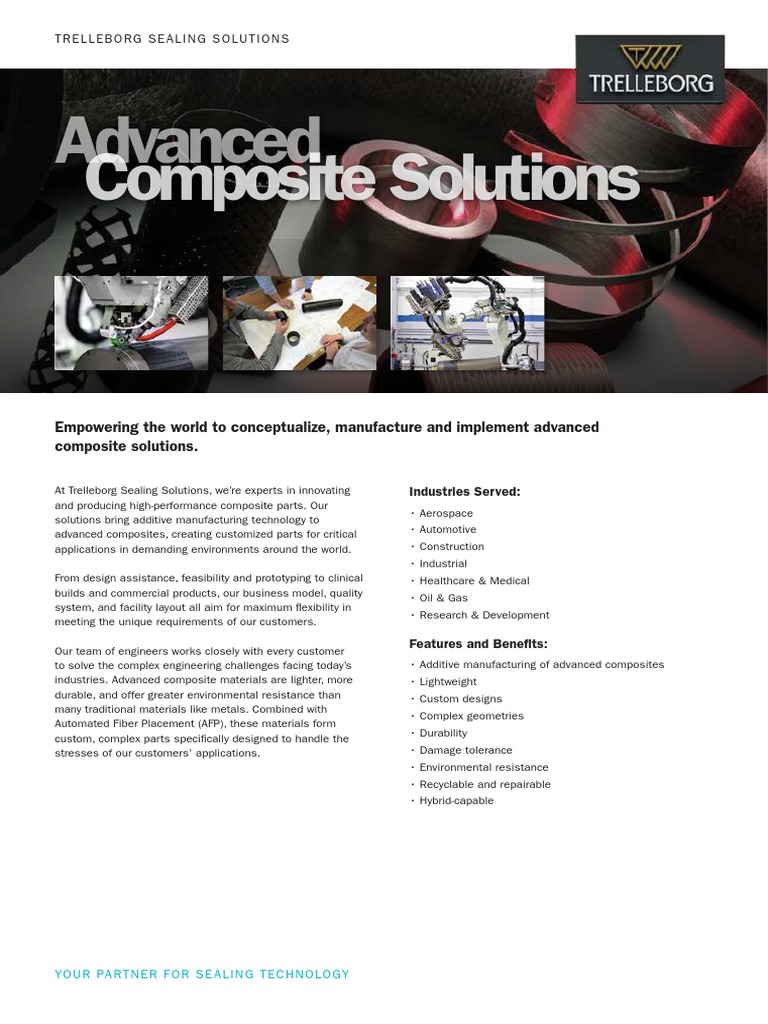 TRELLEBORG SEALING SOLUTIONS

TRELLEBORG

Advanced Composite Solutions

Empowering the world to conceptualize, manufacture and implement advanced composite solutions.

At Trelleborg Sealing Solutions, we're experts in innovating and producing high-performance composite parts. Our solutions bring additive manufacturing technology to advanced composites, creating customized parts for critical applications in demanding environments around the world.

From design assistance, feasibility and prototyping to clinical builds and commercial products, our business model, quality system, and facility layout all aim for maximum flexibility in meeting the unique requirements of our customers.

Our team of engineers works closely with every customer to solve the complex engineering challenges facing today's industries. Advanced composite materials are lighter, more durable, and offer greater environmental resistance than many traditional materials like metals. Combined with Automated Fiber Placement (AFP), these materials form custom, complex parts specifically designed to handle the stresses of our customers' applications.

Industries Served:
• Aerospace
• Automotive
• Construction
• Industrial
• Healthcare & Medical
• Oil & Gas
• Research & Development

Features and Benefits:
• Additive manufacturing of advanced composites
• Lightweight
• Custom designs
• Complex geometries
• Durability
• Damage tolerance
• Environmental resistance
• Recyclable and repairable
• Hybrid-capable

YOUR PARTNER FOR SEALING TECHNOLOGY